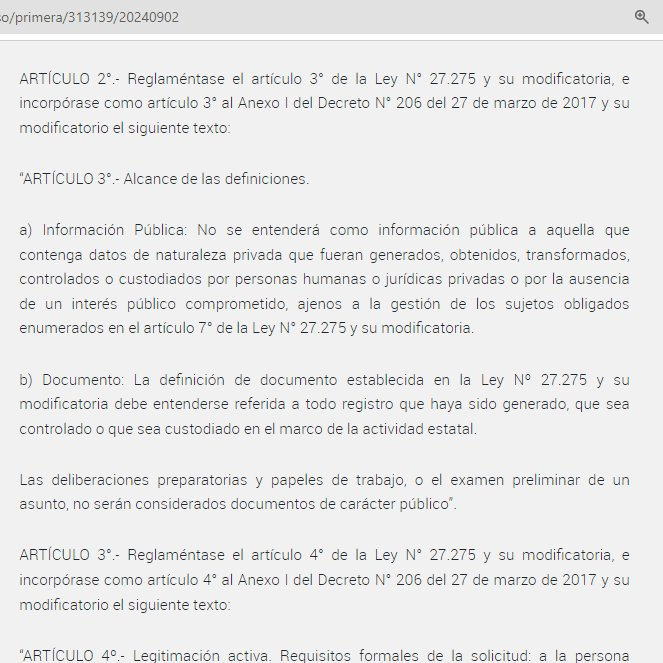 so/primera/313139/20240902

ARTÍCULO 2°.- Reglaméntase el artículo 3° de la Ley N° 27.275 y su modificatoria, e incorpórase como artículo 3° al Anexo I del Decreto N° 206 del 27 de marzo de 2017 y su modificatorio el siguiente texto:

"ARTÍCULO 3°.- Alcance de las definiciones.

a) Información Pública: No se entenderá como información pública a aquella que contenga datos de naturaleza privada que fueran generados, obtenidos, transformados, controlados o custodiados por personas humanas o jurídicas privadas o por la ausencia de un interés público comprometido, ajenos a la gestión de los sujetos obligados enumerados en el artículo 7° de la Ley N° 27.275 y su modificatoria.

b) Documento: La definición de documento establecida en la Ley Nº 27.275 y su modificatoria debe entenderse referida a todo registro que haya sido generado, que sea controlado o que sea custodiado en el marco de la actividad estatal.

Las deliberaciones preparatorias y papeles de trabajo, o el examen preliminar de un asunto, no serán considerados documentos de carácter público".

ARTÍCULO 3°.- Reglaméntase el artículo 4° de la Ley N° 27.275 y su modificatoria, e incorpórase como artículo 4° al Anexo I del Decreto N° 206 del 27 de marzo de 2017 y su modificatorio el siguiente texto:

"ARTÍCULO 4º.- Legitimación activa. Requisitos formales de la solicitud: a la persona